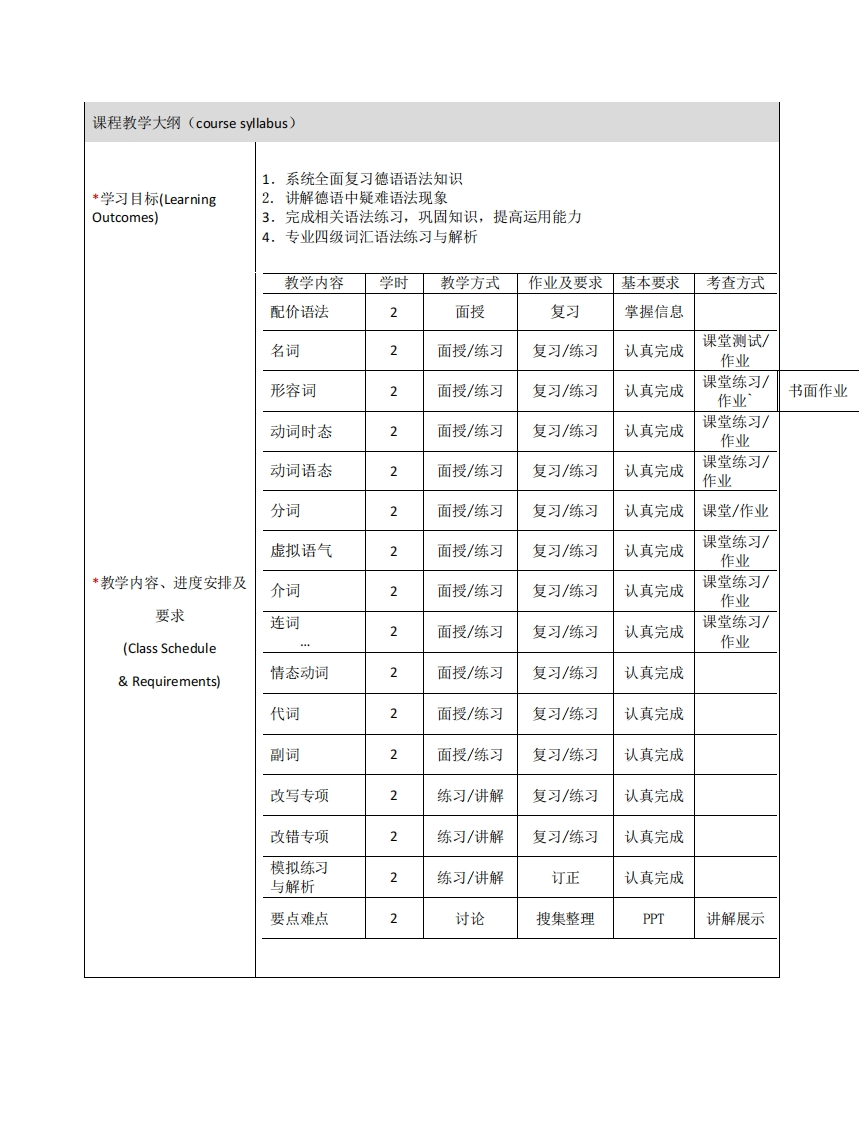 课程教学大纲（course syllabus）

*学习目标(Learning Outcomes)

1. 系统全面复习德语语法知识
2. 讲解德语中疑难语法现象
3. 完成相关语法练习，巩固知识，提高运用能力
4. 专业四级词汇语法练习与解析

*教学内容、进度安排及要求
(Class Schedule & Requirements)

| 教学内容 | 学时 | 教学方式 | 作业及要求 | 基本要求 | 考查方式 | |
|---|---|---|---|---|---|---|
| 配价语法 | 2 | 面授 | 复习 | 掌握信息 | | |
| 名词 | 2 | 面授/练习 | 复习/练习 | 认真完成 | 课堂测试/作业 | |
| 形容词 | 2 | 面授/练习 | 复习/练习 | 认真完成 | 课堂练习/作业` | 书面作业 |
| 动词时态 | 2 | 面授/练习 | 复习/练习 | 认真完成 | 课堂练习/作业 | |
| 动词语态 | 2 | 面授/练习 | 复习/练习 | 认真完成 | 课堂练习/作业 | |
| 分词 | 2 | 面授/练习 | 复习/练习 | 认真完成 | 课堂/作业 | |
| 虚拟语气 | 2 | 面授/练习 | 复习/练习 | 认真完成 | 课堂练习/作业 | |
| 介词 | 2 | 面授/练习 | 复习/练习 | 认真完成 | 课堂练习/作业 | |
| 连词 … | 2 | 面授/练习 | 复习/练习 | 认真完成 | 课堂练习/作业 | |
| 情态动词 | 2 | 面授/练习 | 复习/练习 | 认真完成 | | |
| 代词 | 2 | 面授/练习 | 复习/练习 | 认真完成 | | |
| 副词 | 2 | 面授/练习 | 复习/练习 | 认真完成 | | |
| 改写专项 | 2 | 练习/讲解 | 复习/练习 | 认真完成 | | |
| 改错专项 | 2 | 练习/讲解 | 复习/练习 | 认真完成 | | |
| 模拟练习与解析 | 2 | 练习/讲解 | 订正 | 认真完成 | | |
| 要点难点 | 2 | 讨论 | 搜集整理 | PPT | 讲解展示 | |